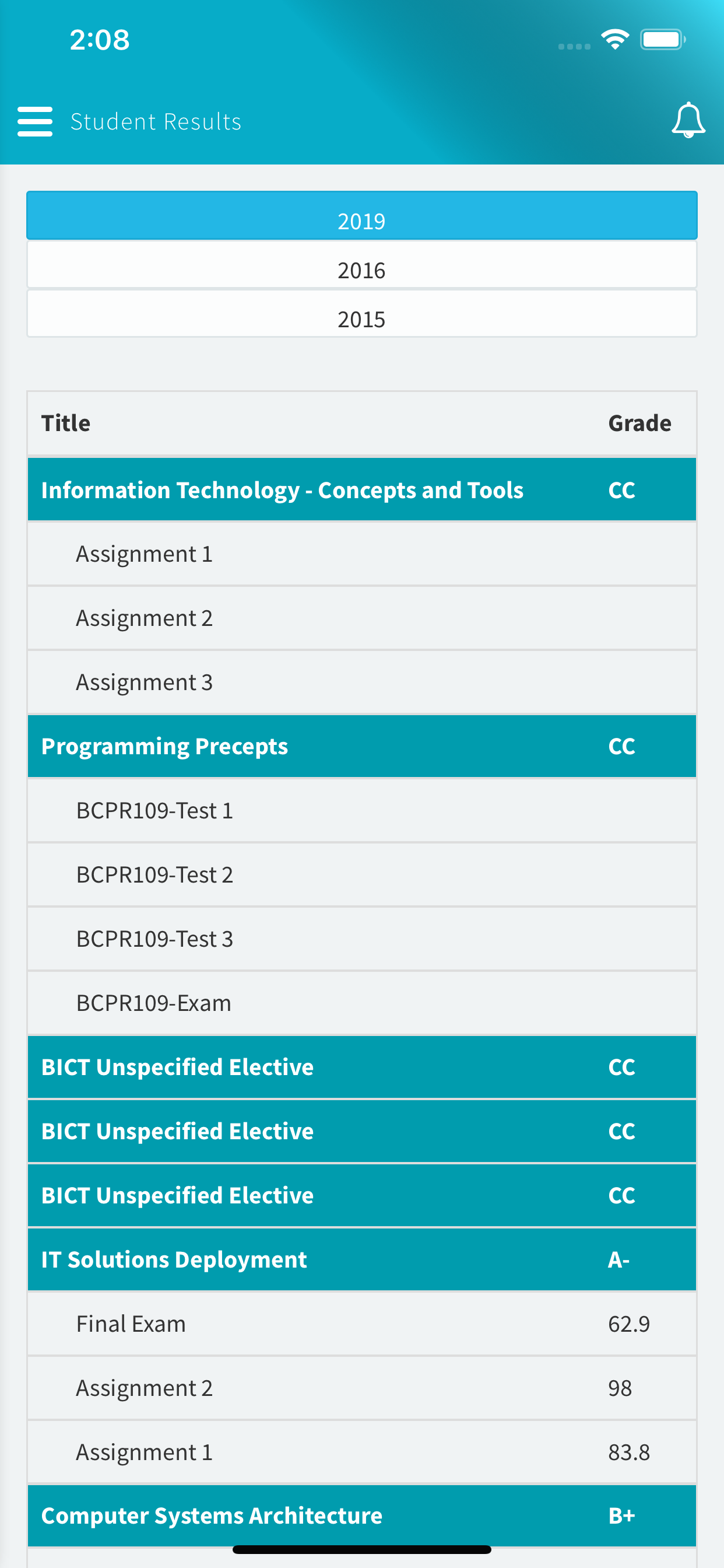 2:08

Student Results

2019
2016
2015

| Title | Grade |
|---|---|
| Information Technology - Concepts and Tools | CC |
| Assignment 1 | |
| Assignment 2 | |
| Assignment 3 | |
| Programming Precepts | CC |
| BCPR109-Test 1 | |
| BCPR109-Test 2 | |
| BCPR109-Test 3 | |
| BCPR109-Exam | |
| BICT Unspecified Elective | CC |
| BICT Unspecified Elective | CC |
| BICT Unspecified Elective | CC |
| IT Solutions Deployment | A- |
| Final Exam | 62.9 |
| Assignment 2 | 98 |
| Assignment 1 | 83.8 |
| Computer Systems Architecture | B+ |